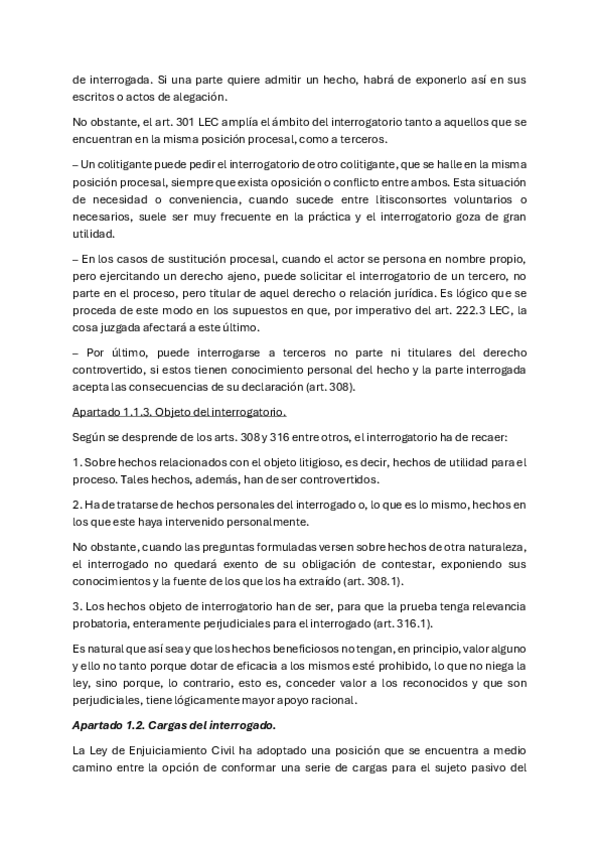 de interrogada. Si una parte quiere admitir un hecho, habrá de exponerlo así en sus escritos o actos de alegación.

No obstante, el art. 301 LEC amplía el ámbito del interrogatorio tanto a aquellos que se encuentran en la misma posición procesal, como a terceros.

– Un colitigante puede pedir el interrogatorio de otro colitigante, que se halle en la misma posición procesal, siempre que exista oposición o conflicto entre ambos. Esta situación de necesidad o conveniencia, cuando sucede entre litisconsortes voluntarios o necesarios, suele ser muy frecuente en la práctica y el interrogatorio goza de gran utilidad.

– En los casos de sustitución procesal, cuando el actor se persona en nombre propio, pero ejercitando un derecho ajeno, puede solicitar el interrogatorio de un tercero, no parte en el proceso, pero titular de aquel derecho o relación jurídica. Es lógico que se proceda de este modo en los supuestos en que, por imperativo del art. 222.3 LEC, la cosa juzgada afectará a este último.

– Por último, puede interrogarse a terceros no parte ni titulares del derecho controvertido, si estos tienen conocimiento personal del hecho y la parte interrogada acepta las consecuencias de su declaración (art. 308).

Apartado 1.1.3. Objeto del interrogatorio.

Según se desprende de los arts. 308 y 316 entre otros, el interrogatorio ha de recaer:

1. Sobre hechos relacionados con el objeto litigioso, es decir, hechos de utilidad para el proceso. Tales hechos, además, han de ser controvertidos.

2. Ha de tratarse de hechos personales del interrogado o, lo que es lo mismo, hechos en los que este haya intervenido personalmente.

No obstante, cuando las preguntas formuladas versen sobre hechos de otra naturaleza, el interrogado no quedará exento de su obligación de contestar, exponiendo sus conocimientos y la fuente de los que los ha extraído (art. 308.1).

3. Los hechos objeto de interrogatorio han de ser, para que la prueba tenga relevancia probatoria, enteramente perjudiciales para el interrogado (art. 316.1).

Es natural que así sea y que los hechos beneficiosos no tengan, en principio, valor alguno y ello no tanto porque dotar de eficacia a los mismos esté prohibido, lo que no niega la ley, sino porque, lo contrario, esto es, conceder valor a los reconocidos y que son perjudiciales, tiene lógicamente mayor apoyo racional.

Apartado 1.2. Cargas del interrogado.

La Ley de Enjuiciamiento Civil ha adoptado una posición que se encuentra a medio camino entre la opción de conformar una serie de cargas para el sujeto pasivo del